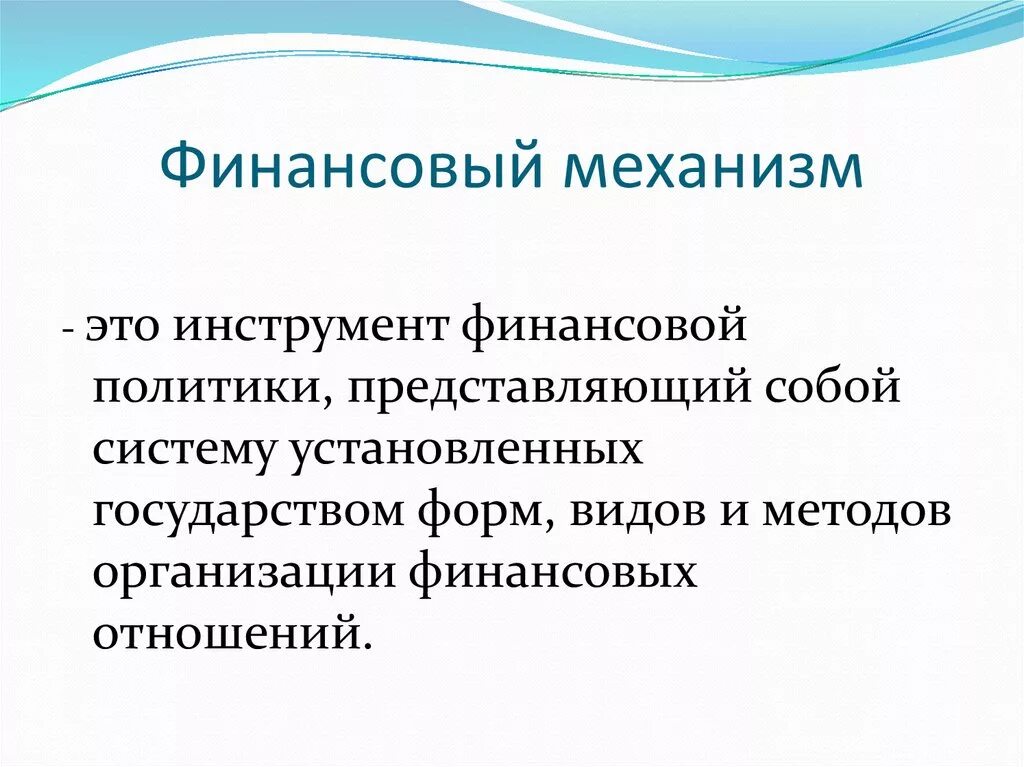 Финансовый механизм

- это инструмент финансовой политики, представляющий собой систему установленных государством форм, видов и методов организации финансовых отношений.